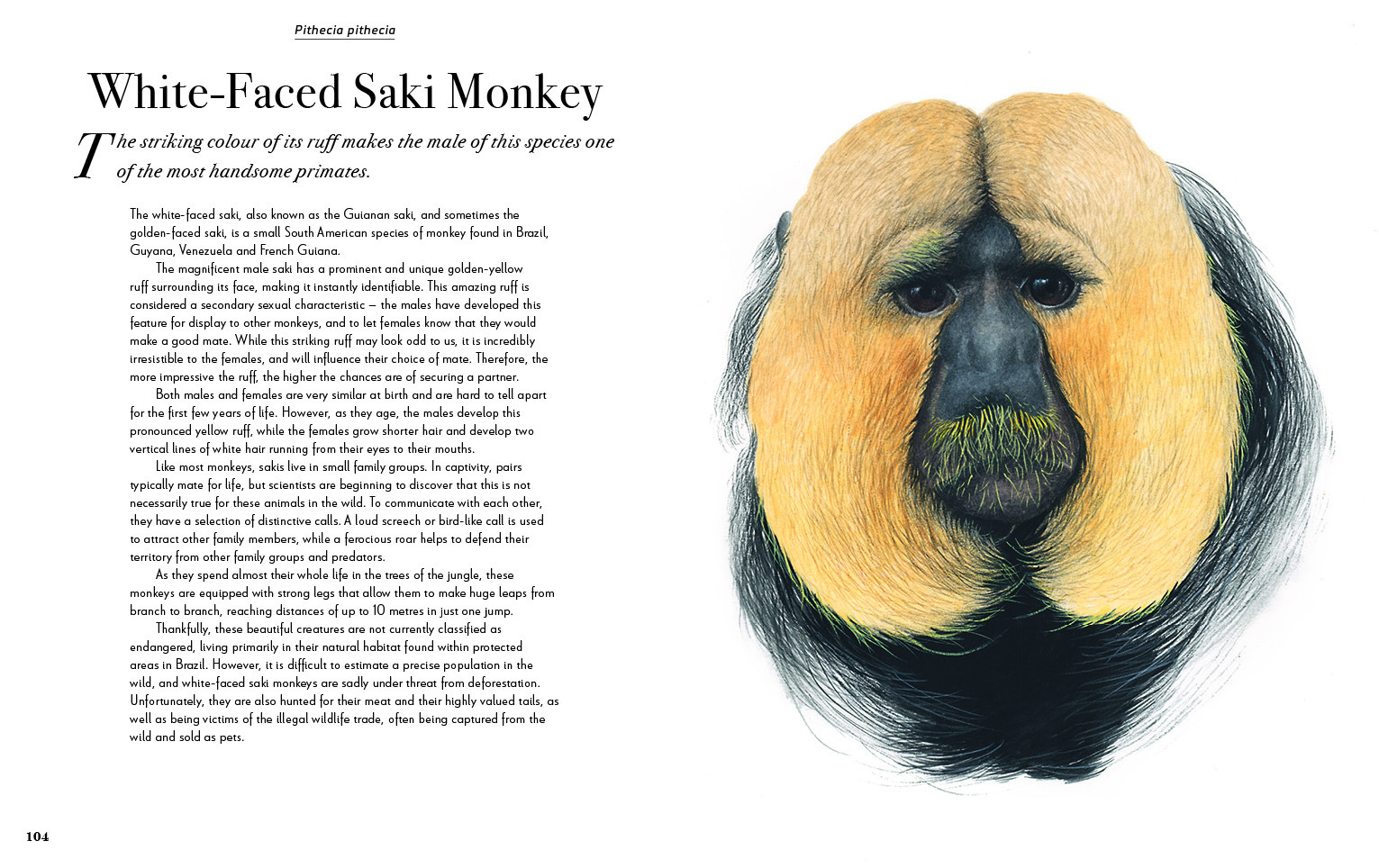 Pithecia pithecia

White-Faced Saki Monkey

The striking colour of its ruff makes the male of this species one of the most handsome primates.

The white-faced saki, also known as the Guianan saki, and sometimes the golden-faced saki, is a small South American species of monkey found in Brazil, Guyana, Venezuela and French Guiana.

The magnificent male saki has a prominent and unique golden-yellow ruff surrounding its face, making it instantly identifiable. This amazing ruff is considered a secondary sexual characteristic – the males have developed this feature for display to other monkeys, and to let females know that they would make a good mate. While this striking ruff may look odd to us, it is incredibly irresistible to the females, and will influence their choice of mate. Therefore, the more impressive the ruff, the higher the chances are of securing a partner.

Both males and females are very similar at birth and are hard to tell apart for the first few years of life. However, as they age, the males develop this pronounced yellow ruff, while the females grow shorter hair and develop two vertical lines of white hair running from their eyes to their mouths.

Like most monkeys, sakis live in small family groups. In captivity, pairs typically mate for life, but scientists are beginning to discover that this is not necessarily true for these animals in the wild. To communicate with each other, they have a selection of distinctive calls. A loud screech or bird-like call is used to attract other family members, while a ferocious roar helps to defend their territory from other family groups and predators.

As they spend almost their whole life in the trees of the jungle, these monkeys are equipped with strong legs that allow them to make huge leaps from branch to branch, reaching distances of up to 10 metres in just one jump.

Thankfully, these beautiful creatures are not currently classified as endangered, living primarily in their natural habitat found within protected areas in Brazil. However, it is difficult to estimate a precise population in the wild, and white-faced saki monkeys are sadly under threat from deforestation. Unfortunately, they are also hunted for their meat and their highly valued tails, as well as being victims of the illegal wildlife trade, often being captured from the wild and sold as pets.

104